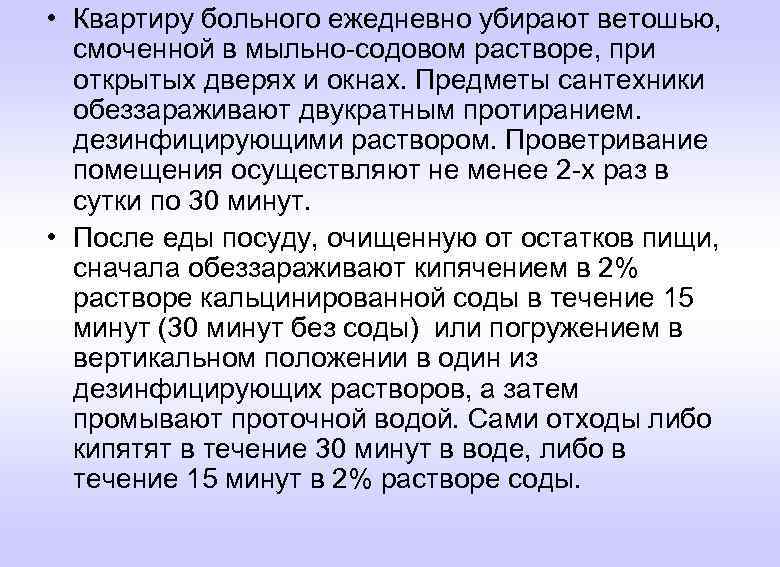 • Квартиру больного ежедневно убирают ветошью, смоченной в мыльно-содовом растворе, при открытых дверях и окнах. Предметы сантехники обеззараживают двукратным протиранием. дезинфицирующими раствором. Проветривание помещения осуществляют не менее 2-х раз в сутки по 30 минут.

• После еды посуду, очищенную от остатков пищи, сначала обеззараживают кипячением в 2% растворе кальцинированной соды в течение 15 минут (30 минут без соды) или погружением в вертикальном положении в один из дезинфицирующих растворов, а затем промывают проточной водой. Сами отходы либо кипятят в течение 30 минут в воде, либо в течение 15 минут в 2% растворе соды.